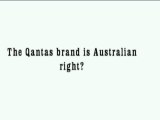 The Qantas brand is Australian right?